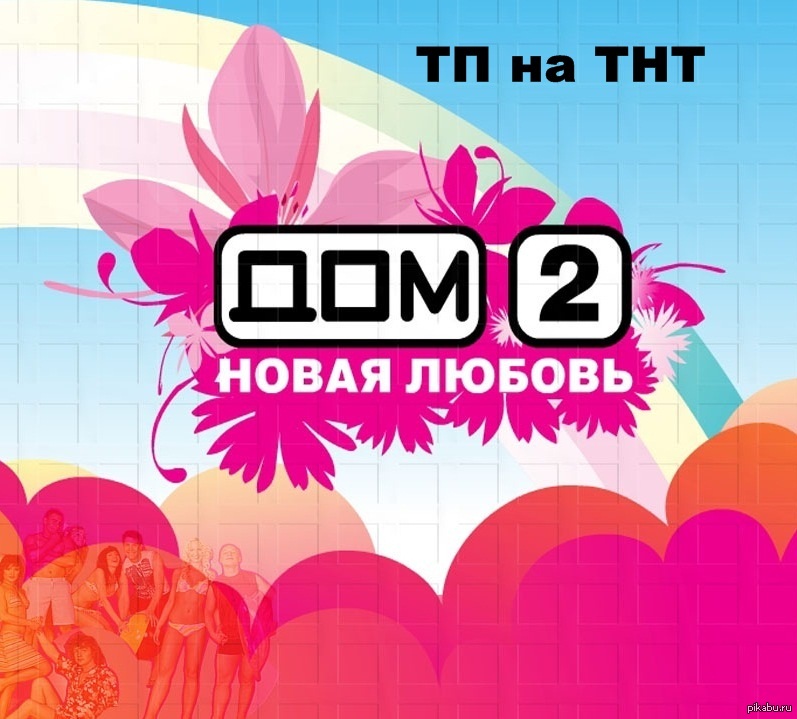 ТП на ТНТ

ДОМ 2

НОВАЯ ЛЮБОВЬ

pikabu.ru